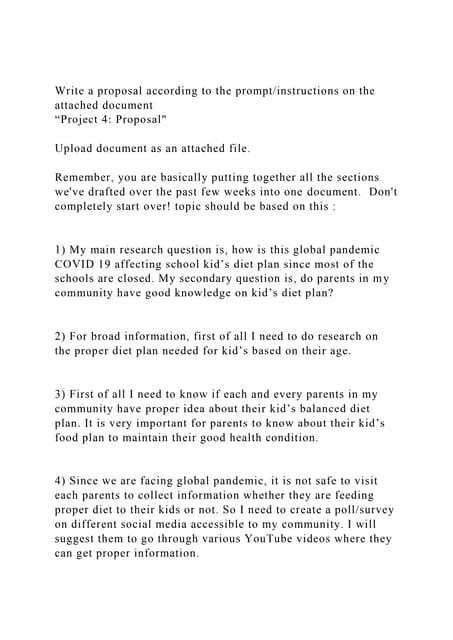 Write a proposal according to the prompt/instructions on the attached document
“Project 4: Proposal"

Upload document as an attached file.

Remember, you are basically putting together all the sections we've drafted over the past few weeks into one document. Don't completely start over! topic should be based on this :

1) My main research question is, how is this global pandemic COVID 19 affecting school kid’s diet plan since most of the schools are closed. My secondary question is, do parents in my community have good knowledge on kid’s diet plan?

2) For broad information, first of all I need to do research on the proper diet plan needed for kid’s based on their age.

3) First of all I need to know if each and every parents in my community have proper idea about their kid’s balanced diet plan. It is very important for parents to know about their kid’s food plan to maintain their good health condition.

4) Since we are facing global pandemic, it is not safe to visit each parents to collect information whether they are feeding proper diet to their kids or not. So I need to create a poll/survey on different social media accessible to my community. I will suggest them to go through various YouTube videos where they can get proper information.